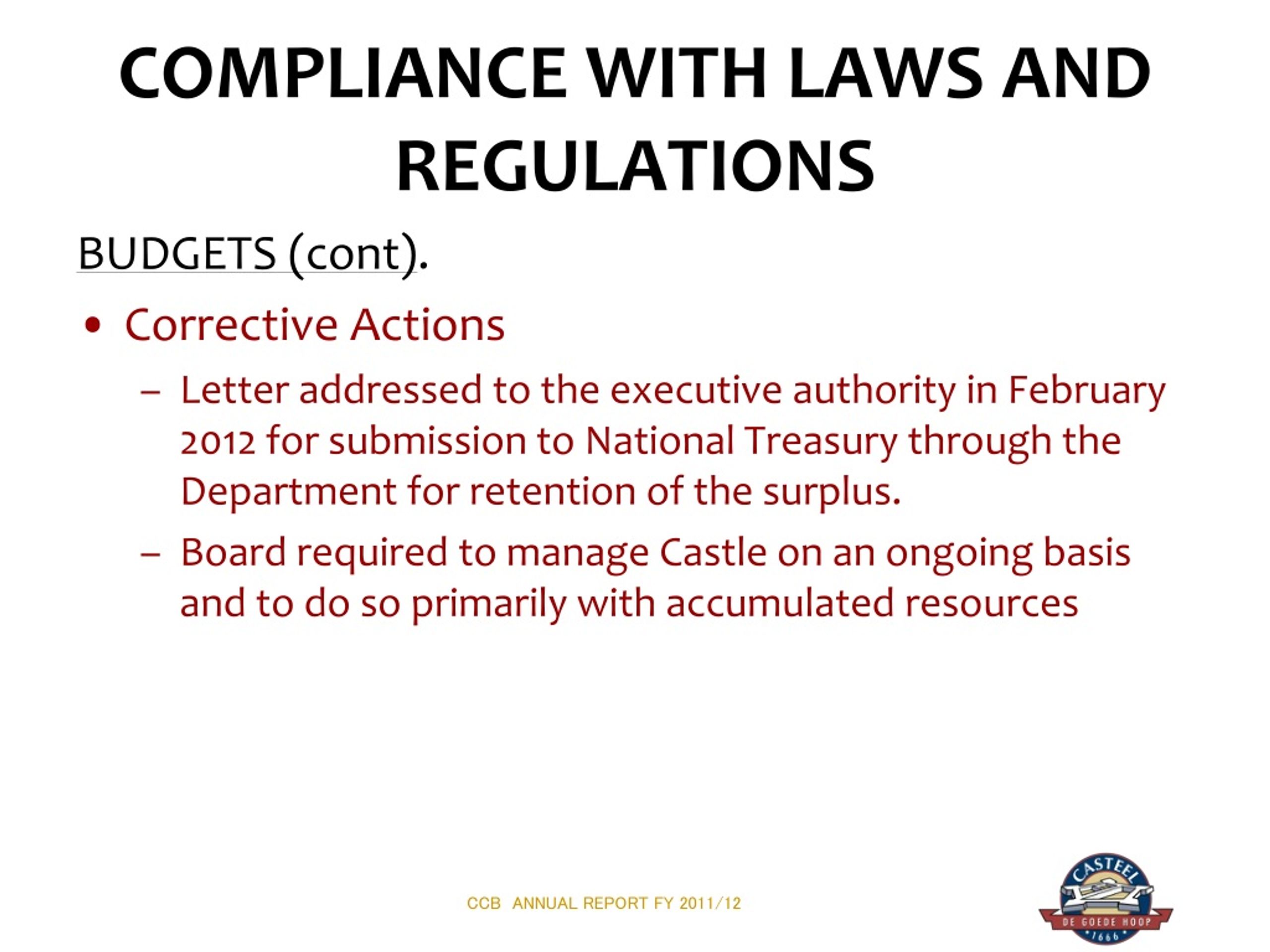 COMPLIANCE WITH LAWS AND REGULATIONS

BUDGETS (cont).

• Corrective Actions

– Letter addressed to the executive authority in February 2012 for submission to National Treasury through the Department for retention of the surplus.

– Board required to manage Castle on an ongoing basis and to do so primarily with accumulated resources

CCB ANNUAL REPORT FY 2011/12

CASTEEL
DE GOEDE HOOP
1666